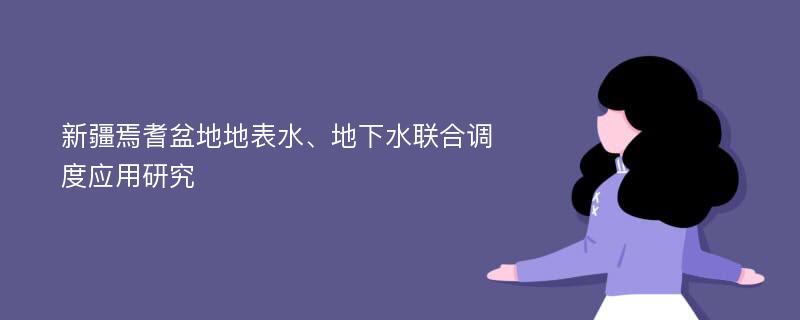 新疆焉耆盆地地表水、地下水联合调度应用研究